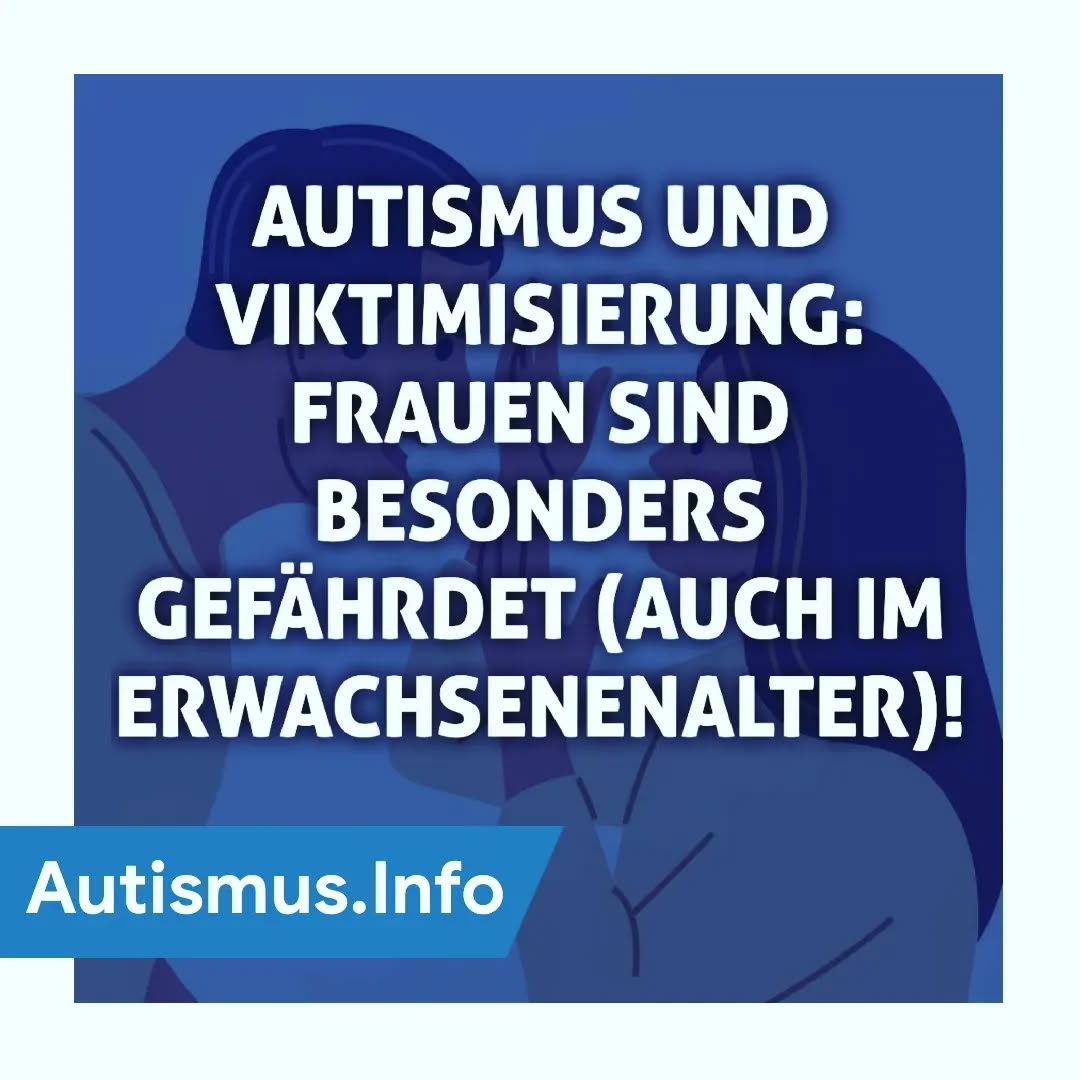 AUTISMUS UND VIKTIMISIERUNG: FRAUEN SIND BESONDERS GEFÄHRDET (AUCH IM ERWACHSENENALTER)!

Autismus.Info